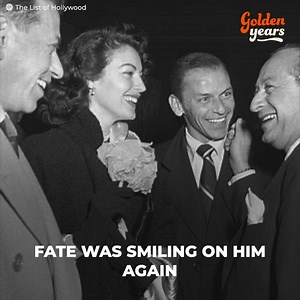 The List of Hollywood

Golden years

FATE WAS SMILING ON HIM AGAIN